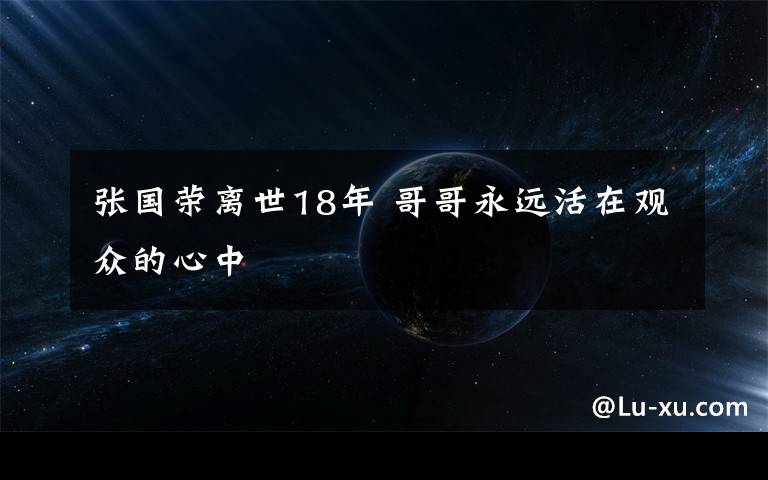 张国荣离世18年 哥哥永远活在观众的心中

@Lu-xu.com